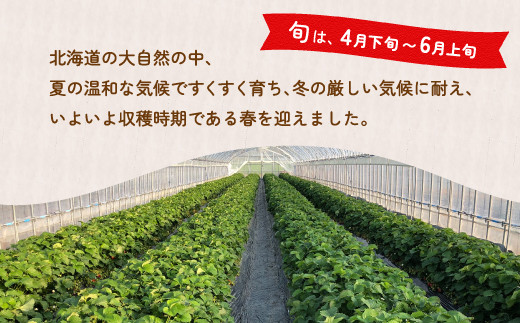 旬は、4月下旬～6月上旬

北海道の大自然の中、
夏の温和な気候ですくすく育ち、冬の厳しい気候に耐え、
いよいよ収穫時期である春を迎えました。